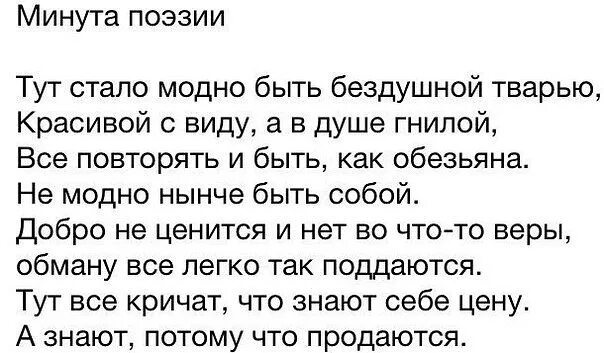 Минута поэзии

Тут стало модно быть бездушной тварью,
Красивой с виду, а в душе гнилой,
Все повторять и быть, как обезьяна.
Не модно нынче быть собой.
Добро не ценится и нет во что-то веры,
обману все легко так поддаются.
Тут все кричат, что знают себе цену.
А знают, потому что продаются.